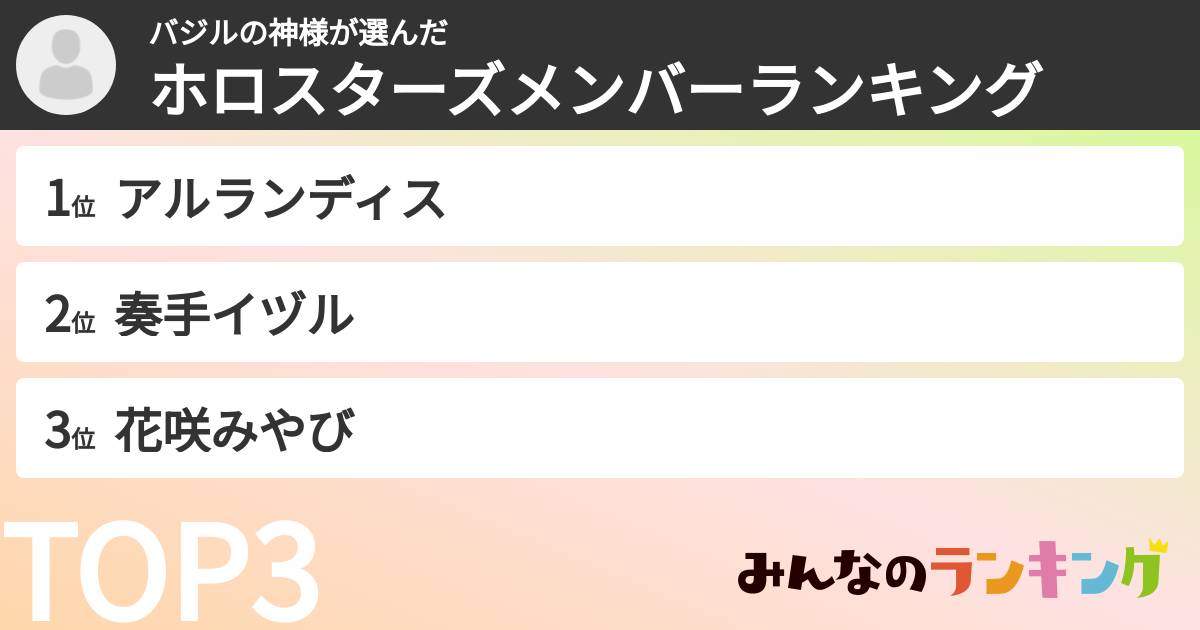 バジルの神様が選んだ
ホロスターズメンバーランキング

1位 アルランディス

2位 奏手イヅル

3位 花咲みやび

TOP3

みんなのランキング